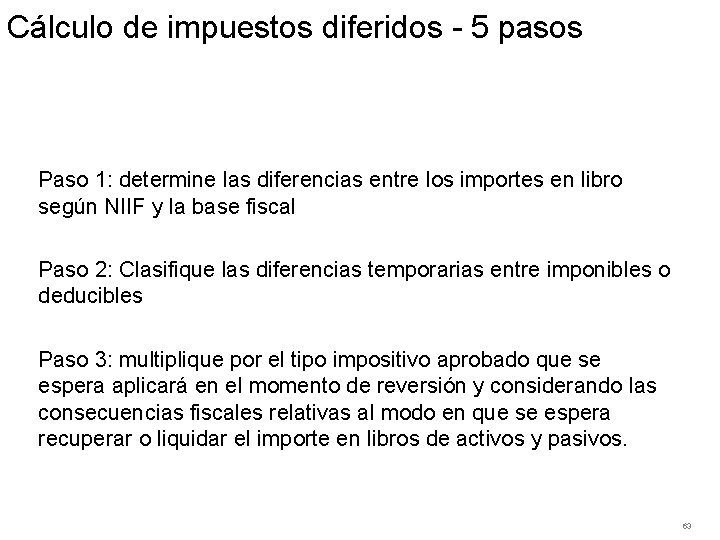 Cálculo de impuestos diferidos - 5 pasos

Paso 1: determine las diferencias entre los importes en libro según NIIF y la base fiscal

Paso 2: Clasifique las diferencias temporarias entre imponibles o deducibles

Paso 3: multiplique por el tipo impositivo aprobado que se espera aplicará en el momento de reversión y considerando las consecuencias fiscales relativas al modo en que se espera recuperar o liquidar el importe en libros de activos y pasivos.

63